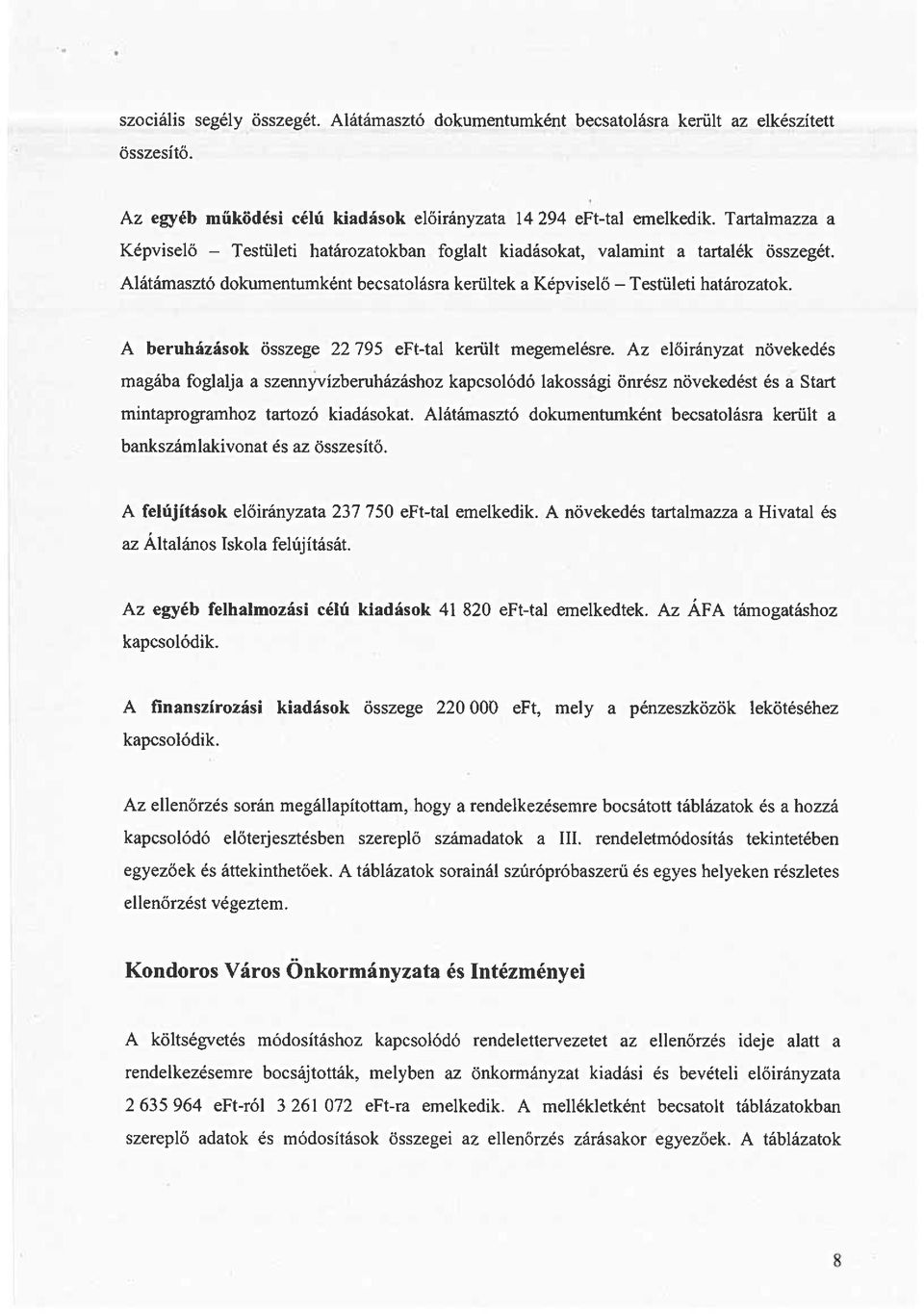 szociális segély összegét. Alátámasztó dokumentumként becsatolásra került az elkészített összesítő.

Az egyéb működési célú kiadások előirányzata 14 294 eFt-tal emelkedik. Tartalmazza a Képviselő – Testületi határozatokban foglalt kiadásokat, valamint a tartalék összegét. Alátámasztó dokumentumként becsatolásra kerültek a Képviselő – Testületi határozatok.

A beruházások összege 22 795 eFt-tal került megemelésre. Az előirányzat növekedés magába foglalja a szennyvízberuházáshoz kapcsolódó lakossági önrész növekedést és a Start mintaprogramhoz tartozó kiadásokat. Alátámasztó dokumentumként becsatolásra került a bankszámlakivonat és az összesítő.

A felújítások előirányzata 237 750 eFt-tal emelkedik. A növekedés tartalmazza a Hivatal és az Általános Iskola felújítását.

Az egyéb felhalmozási célú kiadások 41 820 eFt-tal emelkedtek. Az ÁFA támogatáshoz kapcsolódik.

A finanszírozási kiadások összege 220 000 eFt, mely a pénzeszközök lekötéséhez kapcsolódik.

Az ellenőrzés során megállapítottam, hogy a rendelkezésemre bocsátott táblázatok és a hozzá kapcsolódó előterjesztésben szereplő számadatok a III. rendeletmódosítás tekintetében egyezőek és áttekinthetőek. A táblázatok sorainál szúrópróbaszerű és egyes helyeken részletes ellenőrzést végeztem.

Kondoros Város Önkormányzata és Intézményei

A költségvetés módosításhoz kapcsolódó rendelettervezetet az ellenőrzés ideje alatt a rendelkezésemre bocsájtották, melyben az önkormányzat kiadási és bevételi előirányzata 2 635 964 eFt-ról 3 261 072 eFt-ra emelkedik. A mellékletként becsatolt táblázatokban szereplő adatok és módosítások összegei az ellenőrzés zárásakor egyezőek. A táblázatok

8